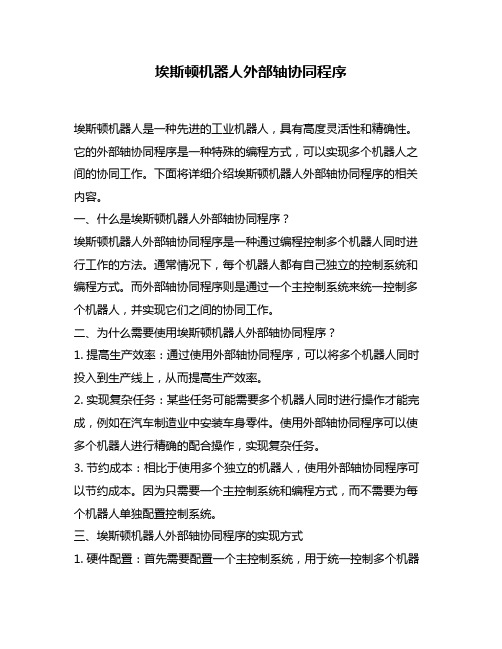 埃斯顿机器人外部轴协同程序

埃斯顿机器人是一种先进的工业机器人，具有高度灵活性和精确性。它的外部轴协同程序是一种特殊的编程方式，可以实现多个机器人之间的协同工作。下面将详细介绍埃斯顿机器人外部轴协同程序的相关内容。

一、什么是埃斯顿机器人外部轴协同程序？

埃斯顿机器人外部轴协同程序是一种通过编程控制多个机器人同时进行工作的方法。通常情况下，每个机器人都有自己独立的控制系统和编程方式。而外部轴协同程序则是通过一个主控制系统来统一控制多个机器人，并实现它们之间的协同工作。

二、为什么需要使用埃斯顿机器人外部轴协同程序？

1. 提高生产效率：通过使用外部轴协同程序，可以将多个机器人同时投入到生产线上，从而提高生产效率。

2. 实现复杂任务：某些任务可能需要多个机器人同时进行操作才能完成，例如在汽车制造业中安装车身零件。使用外部轴协同程序可以使多个机器人进行精确的配合操作，实现复杂任务。

3. 节约成本：相比于使用多个独立的机器人，使用外部轴协同程序可以节约成本。因为只需要一个主控制系统和编程方式，而不需要为每个机器人单独配置控制系统。

三、埃斯顿机器人外部轴协同程序的实现方式

1. 硬件配置：首先需要配置一个主控制系统，用于统一控制多个机器